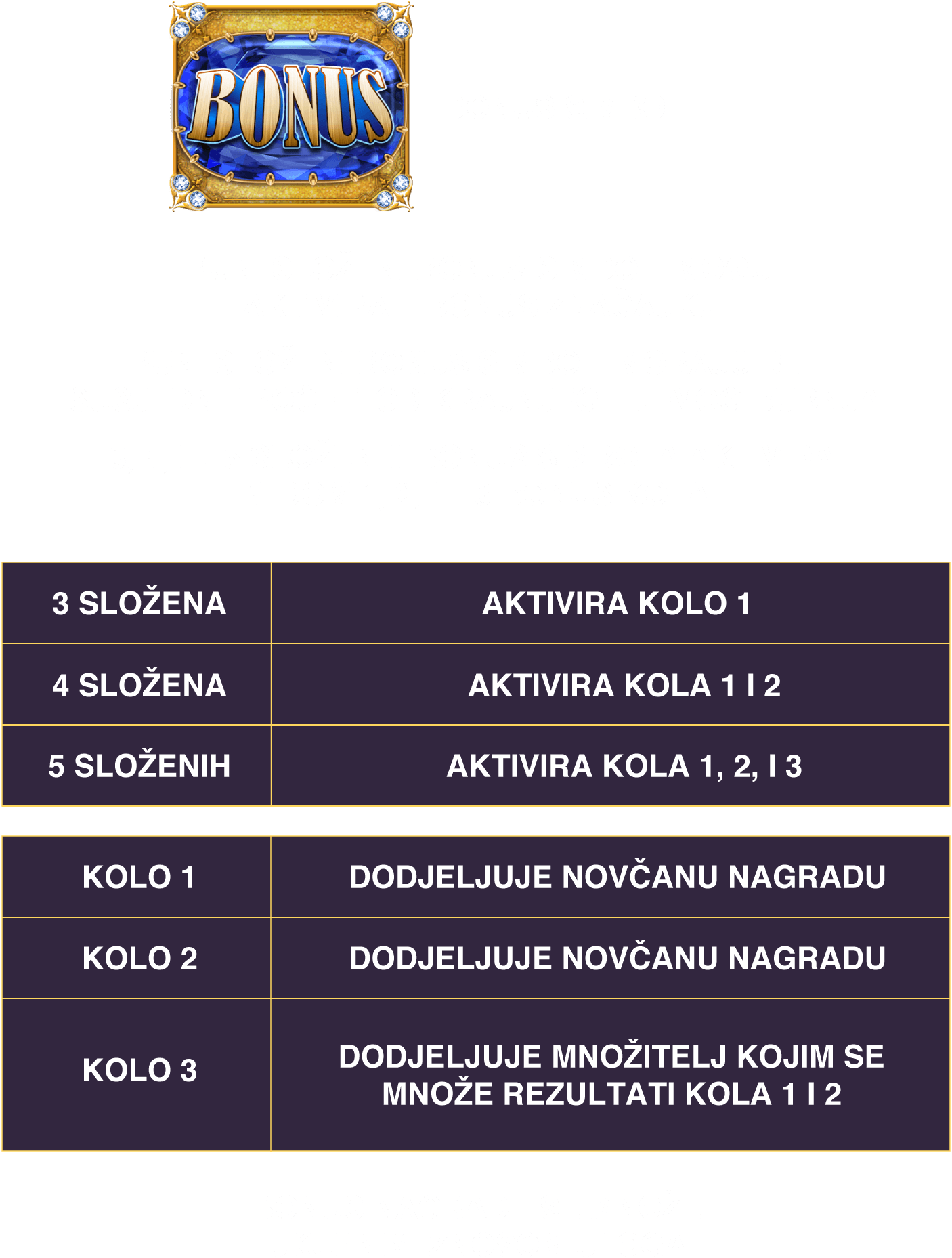 BONUS

| 3 SLOŽENA | AKTIVIRA KOLO 1 |
|---|---|
| 4 SLOŽENA | AKTIVIRA KOLA 1 I 2 |
| 5 SLOŽENIH | AKTIVIRA KOLA 1, 2, I 3 |

| KOLO 1 | DODJELJUJE NOVČANU NAGRADU |
|---|---|
| KOLO 2 | DODJELJUJE NOVČANU NAGRADU |
| KOLO 3 | DODJELJUJE MNOŽITELJ KOJIM SE MNOŽE REZULTATI KOLA 1 I 2 |